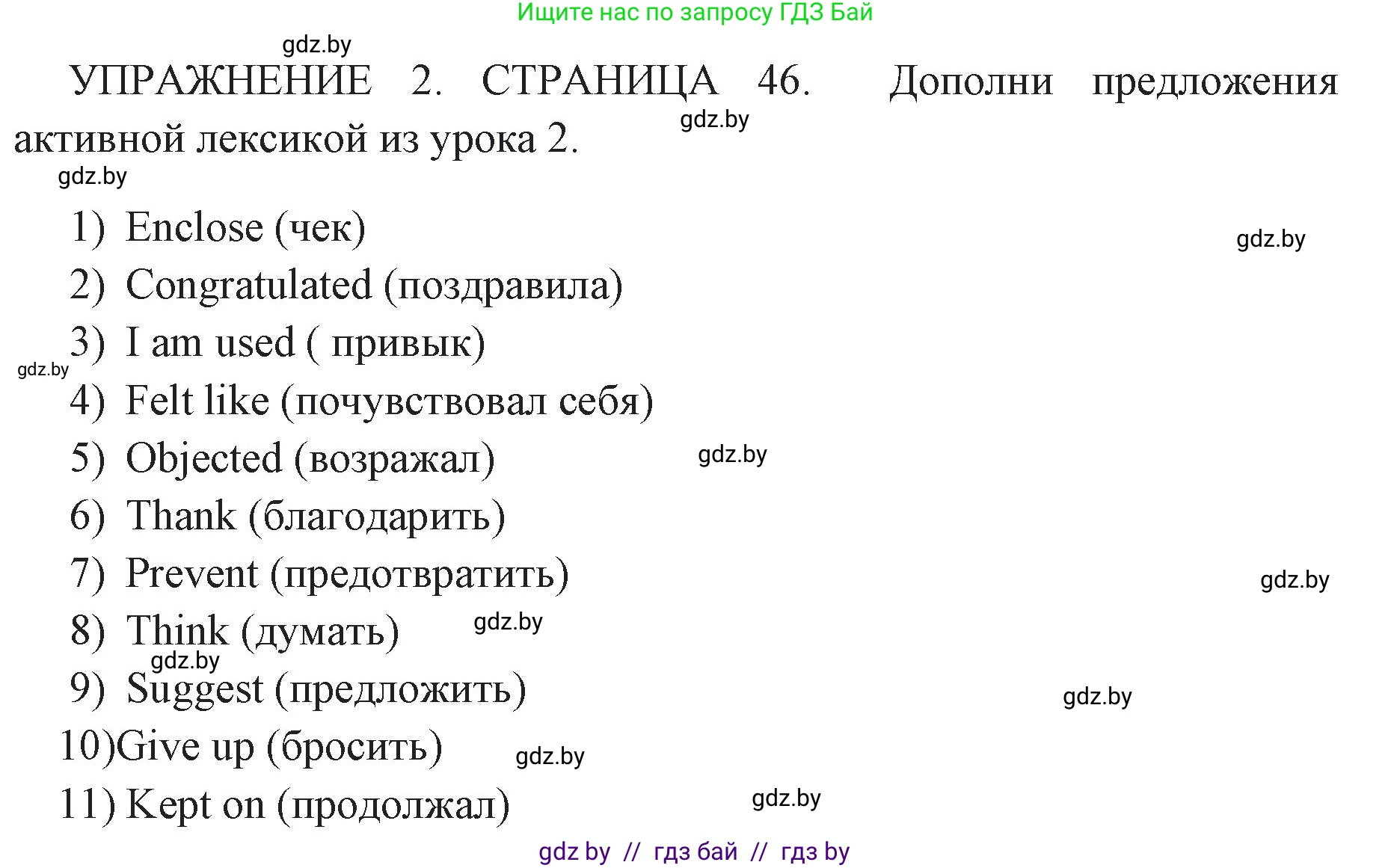 Ищите нас по запросу ГДЗ Бай

gdz.by

УПРАЖНЕНИЕ 2. СТРАНИЦА 46. Дополни предложения активной лексикой из урока 2.

gdz.by

gdz.by

1) Enclose (чек)

gdz.by

2) Congratulated (поздравила)

3) I am used ( привык)

gdz.by

4) Felt like (почувствовал себя)

5) Objected (возражал)

gdz.by

6) Thank (благодарить)

7) Prevent (предотвратить)

gdz.by

8) Think (думать)

gdz.by

gdz.by

9) Suggest (предложить)

gdz.by

10)Give up (бросить)

gdz.by

11) Kept on (продолжал)

gdz.by

gdz by // гдз бай // гдз by